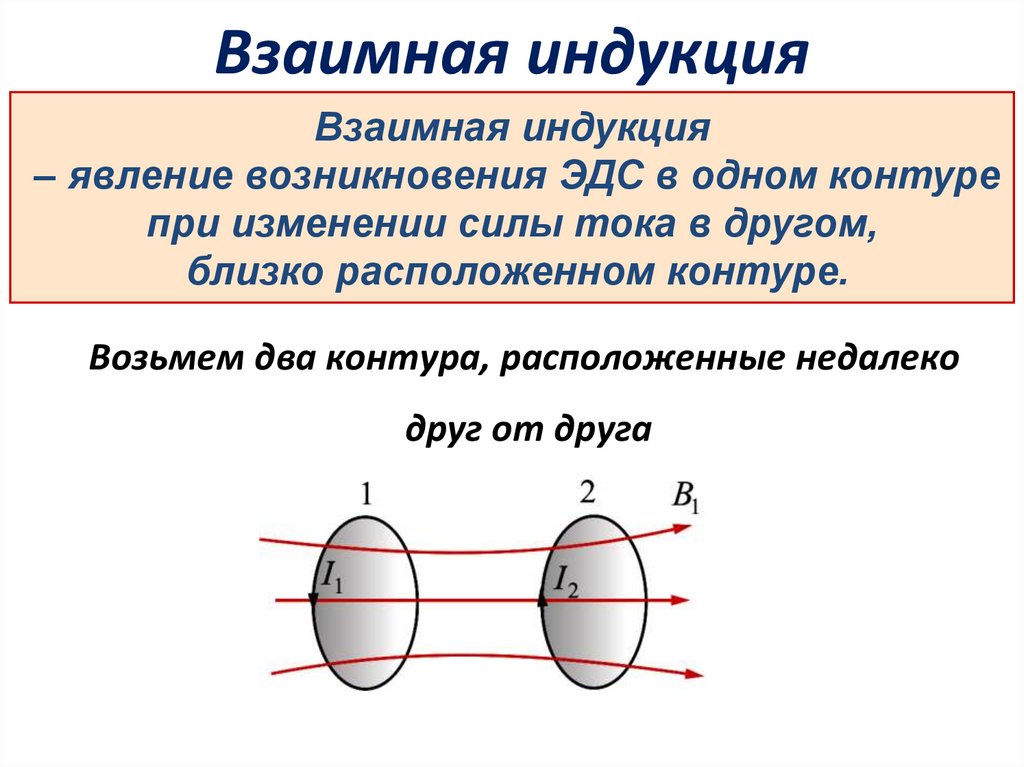 Взаимная индукция

Взаимная индукция
– явление возникновения ЭДС в одном контуре при изменении силы тока в другом, близко расположенном контуре.

Возьмем два контура, расположенные недалеко друг от друга

1

2

$B_1$

$I_1$

$I_2$